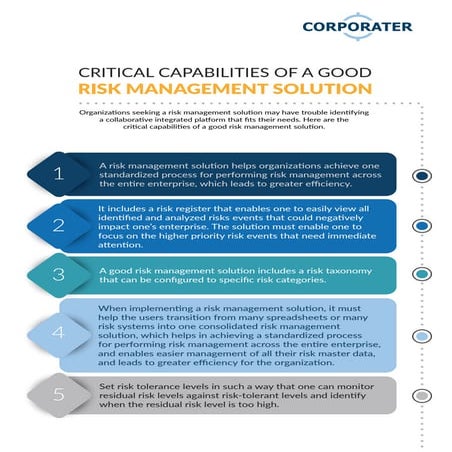 CORPORATER

CRITICAL CAPABILITIES OF A GOOD RISK MANAGEMENT SOLUTION

Organizations seeking a risk management solution may have trouble identifying a collaborative integrated platform that fits their needs. Here are the critical capabilities of a good risk management solution.

1

A risk management solution helps organizations achieve one standardized process for performing risk management across the entire enterprise, which leads to greater efficiency.

2

It includes a risk register that enables one to easily view all identified and analyzed risks events that could negatively impact one's enterprise. The solution must enable one to focus on the higher priority risk events that need immediate attention.

3

A good risk management solution includes a risk taxonomy that can be configured to specific risk categories.

4

When implementing a risk management solution, it must help the users transition from many spreadsheets or many risk systems into one consolidated risk management solution, which helps in achieving a standardized process for performing risk management across the entire enterprise, and enables easier management of all their risk master data, and leads to greater efficiency for the organization.

5

Set risk tolerance levels in such a way that one can monitor residual risk levels against risk-tolerant levels and identify when the residual risk level is too high.